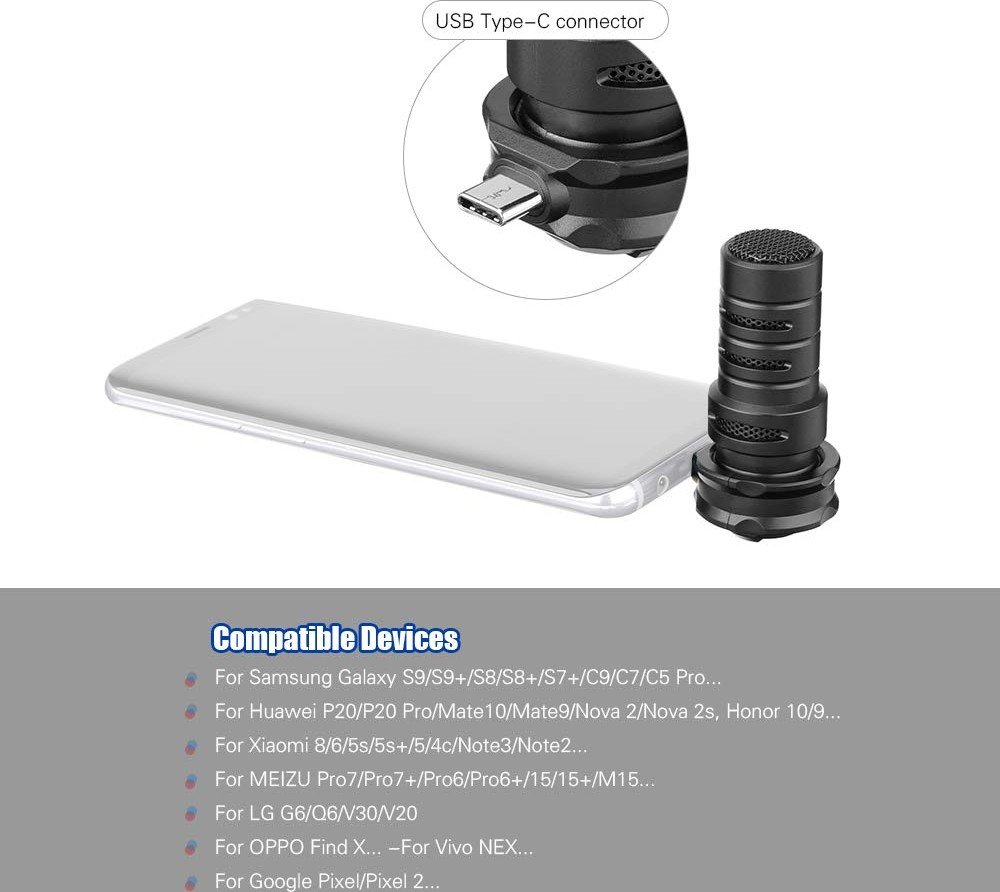 USB Type-C connector

Compatible Devices

• For Samsung Galaxy S9/S9+/S8/S8+/S7+/C9/C7/C5 Pro...
• For Huawei P20/P20 Pro/Mate10/Mate9/Nova 2/Nova 2s, Honor 10/9...
• For Xiaomi 8/6/5s/5s+/5/4c/Note3/Note2...
• For MEIZU Pro7/Pro7+/Pro6/Pro6+/15/15+/M15...
• For LG G6/Q6/V30/V20
• For OPPO Find X... -For Vivo NEX...
• For Google Pixel/Pixel 2...